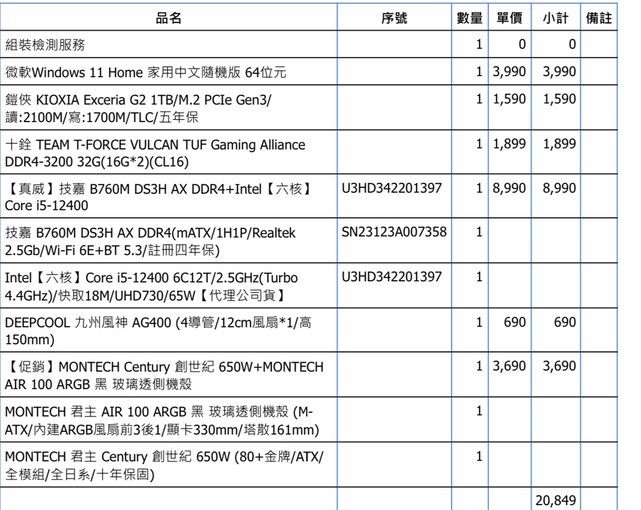 | 品名 | 序號 | 數量 | 單價 | 小計 | 備註 |
|---|---|---|---|---|---|
| 組裝檢測服務 | | 1 | 0 | 0 | |
| 微軟Windows 11 Home 家用中文隨機版 64位元 | | 1 | 3,990 | 3,990 | |
| 鎧俠 KIOXIA Exceria G2 1TB/M.2 PCIe Gen3/讀:2100M/寫:1700M/TLC/五年保 | | 1 | 1,590 | 1,590 | |
| 十銓 TEAM T-FORCE VULCAN TUF Gaming Alliance DDR4-3200 32G(16G*2)(CL16) | | 1 | 1,899 | 1,899 | |
| 【真威】技嘉 B760M DS3H AX DDR4+Intel【六核】Core i5-12400 | U3HD342201397 | 1 | 8,990 | 8,990 | |
| 技嘉 B760M DS3H AX DDR4(mATX/1H1P/Realtek 2.5Gb/Wi-Fi 6E+BT 5.3/註冊四年保) | SN23123A007358 | 1 | | | |
| Intel【六核】Core i5-12400 6C12T/2.5GHz(Turbo 4.4GHz)/快取18M/UHD730/65W【代理公司貨】 | U3HD342201397 | 1 | | | |
| DEEPCOOL 九州風神 AG400 (4導管/12cm風扇*1/高150mm) | | 1 | 690 | 690 | |
| 【促銷】MONTECH Century 創世紀 650W+MONTECH AIR 100 ARGB 黑 玻璃透側機殼 | | 1 | 3,690 | 3,690 | |
| MONTECH 君主 AIR 100 ARGB 黑 玻璃透側機殼 (M-ATX/內建ARGB風扇前3後1/顯卡330mm/塔散161mm) | | 1 | | | |
| MONTECH 君主 Century 創世紀 650W (80+金牌/ATX/全模組/全日系/十年保固) | | 1 | | | |
| | | | | 20,849 | |